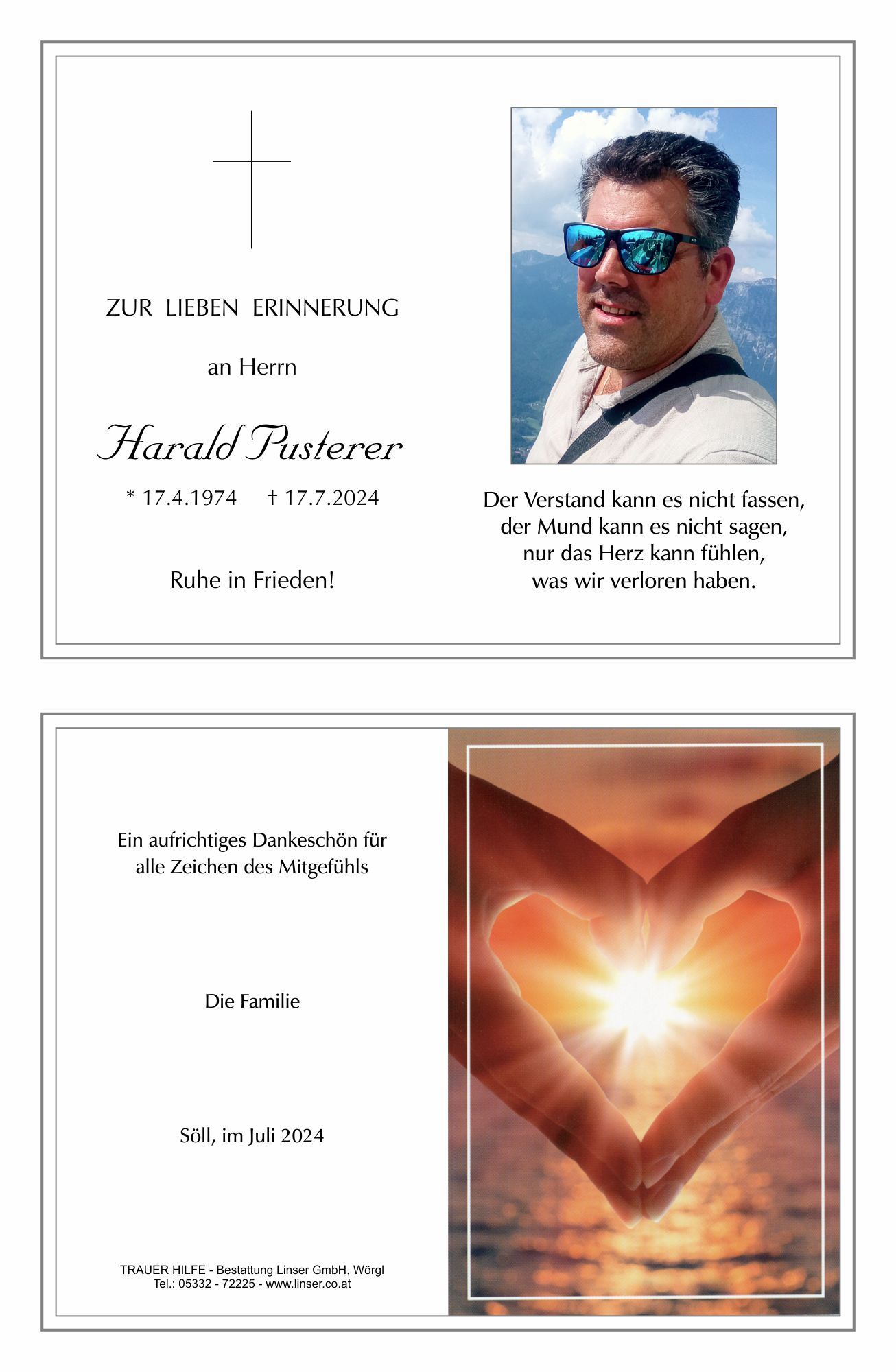 ZUR LIEBEN ERINNERUNG

an Herrn

Harald Pusterer

* 17.4.1974 † 17.7.2024

Ruhe in Frieden!

Der Verstand kann es nicht fassen, der Mund kann es nicht sagen, nur das Herz kann fühlen, was wir verloren haben.

Ein aufrichtiges Dankeschön für alle Zeichen des Mitgefühls

Die Familie

Söll, im Juli 2024

TRAUER HILFE - Bestattung Linser GmbH, Wörgl
Tel.: 05332 - 72225 - www.linser.co.at